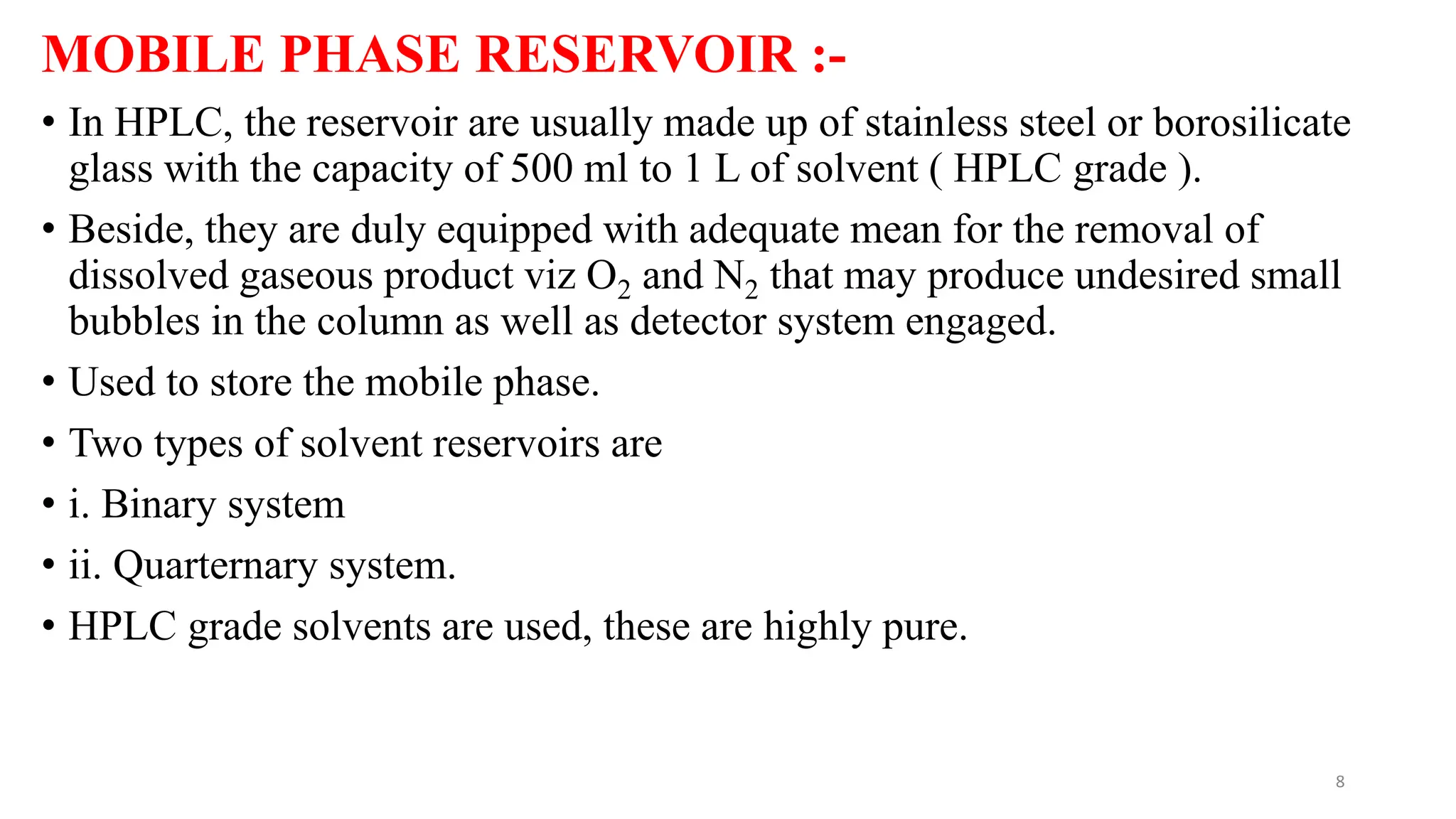 MOBILE PHASE RESERVOIR :-

• In HPLC, the reservoir are usually made up of stainless steel or borosilicate glass with the capacity of 500 ml to 1 L of solvent ( HPLC grade ).

• Beside, they are duly equipped with adequate mean for the removal of dissolved gaseous product viz $O_2$ and $N_2$ that may produce undesired small bubbles in the column as well as detector system engaged.

• Used to store the mobile phase.

• Two types of solvent reservoirs are

• i. Binary system

• ii. Quarternary system.

• HPLC grade solvents are used, these are highly pure.

8